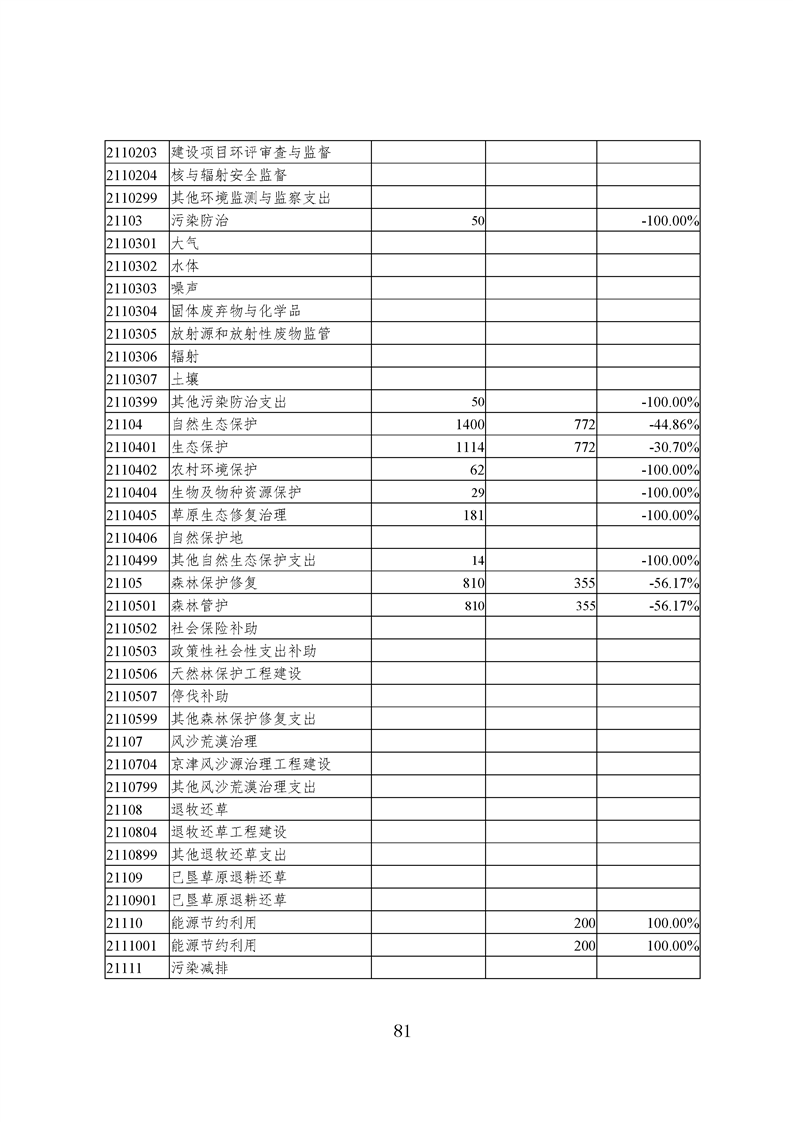 | | | | | |
|---|---|---|---|---|
| 2110203 | 建设项目环评审查与监督 | | | |
| 2110204 | 核与辐射安全监督 | | | |
| 2110299 | 其他环境监测与监察支出 | | | |
| 21103 | 污染防治 | 50 | | -100.00% |
| 2110301 | 大气 | | | |
| 2110302 | 水体 | | | |
| 2110303 | 噪声 | | | |
| 2110304 | 固体废弃物与化学品 | | | |
| 2110305 | 放射源和放射性废物监管 | | | |
| 2110306 | 辐射 | | | |
| 2110307 | 土壤 | | | |
| 2110399 | 其他污染防治支出 | 50 | | -100.00% |
| 21104 | 自然生态保护 | 1400 | 772 | -44.86% |
| 2110401 | 生态保护 | 1114 | 772 | -30.70% |
| 2110402 | 农村环境保护 | 62 | | -100.00% |
| 2110404 | 生物及物种资源保护 | 29 | | -100.00% |
| 2110405 | 草原生态修复治理 | 181 | | -100.00% |
| 2110406 | 自然保护地 | | | |
| 2110499 | 其他自然生态保护支出 | 14 | | -100.00% |
| 21105 | 森林保护修复 | 810 | 355 | -56.17% |
| 2110501 | 森林管护 | 810 | 355 | -56.17% |
| 2110502 | 社会保险补助 | | | |
| 2110503 | 政策性社会性支出补助 | | | |
| 2110506 | 天然林保护工程建设 | | | |
| 2110507 | 停伐补助 | | | |
| 2110599 | 其他森林保护修复支出 | | | |
| 21107 | 风沙荒漠治理 | | | |
| 2110704 | 京津风沙源治理工程建设 | | | |
| 2110799 | 其他风沙荒漠治理支出 | | | |
| 21108 | 退牧还草 | | | |
| 2110804 | 退牧还草工程建设 | | | |
| 2110899 | 其他退牧还草支出 | | | |
| 21109 | 已垦草原退耕还草 | | | |
| 2110901 | 已垦草原退耕还草 | | | |
| 21110 | 能源节约利用 | | 200 | 100.00% |
| 2111001 | 能源节约利用 | | 200 | 100.00% |
| 21111 | 污染减排 | | | |

81